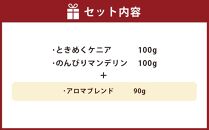 セット内容

・ときめくケニア　100g
・のんびりマンデリン　100g
+
・アロマブレンド　90g